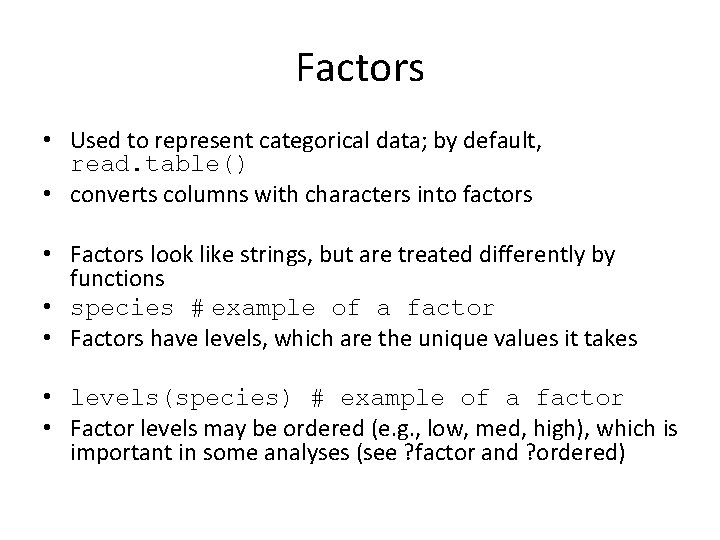 Factors

• Used to represent categorical data; by default, read.table()
• converts columns with characters into factors

• Factors look like strings, but are treated differently by functions
• species # example of a factor
• Factors have levels, which are the unique values it takes

• levels(species) # example of a factor
• Factor levels may be ordered (e.g., low, med, high), which is important in some analyses (see ?factor and ?ordered)